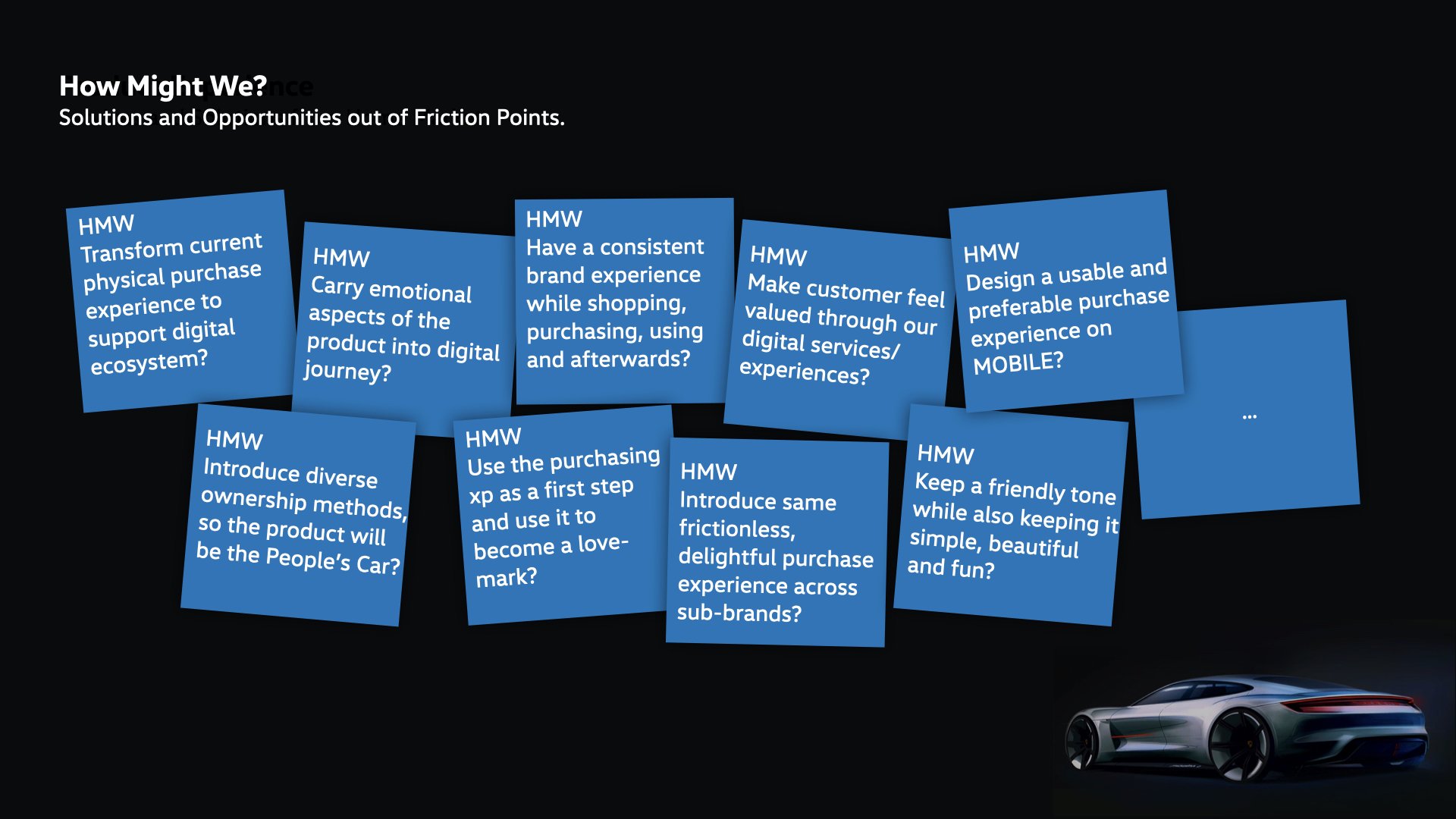 How Might We?

Solutions and Opportunities out of Friction Points.

HMW
Transform current physical purchase experience to support digital ecosystem?

HMW
Carry emotional aspects of the product into digital journey?

HMW
Have a consistent brand experience while shopping, purchasing, using and afterwards?

HMW
Make customer feel valued through our digital services/ experiences?

HMW
Design a usable and preferable purchase experience on MOBILE?

...

HMW
Introduce diverse ownership methods, so the product will be the People's Car?

HMW
Use the purchasing xp as a first step and use it to become a love-mark?

HMW
Introduce same frictionless, delightful purchase experience across sub-brands?

HMW
Keep a friendly tone while also keeping it simple, beautiful and fun?